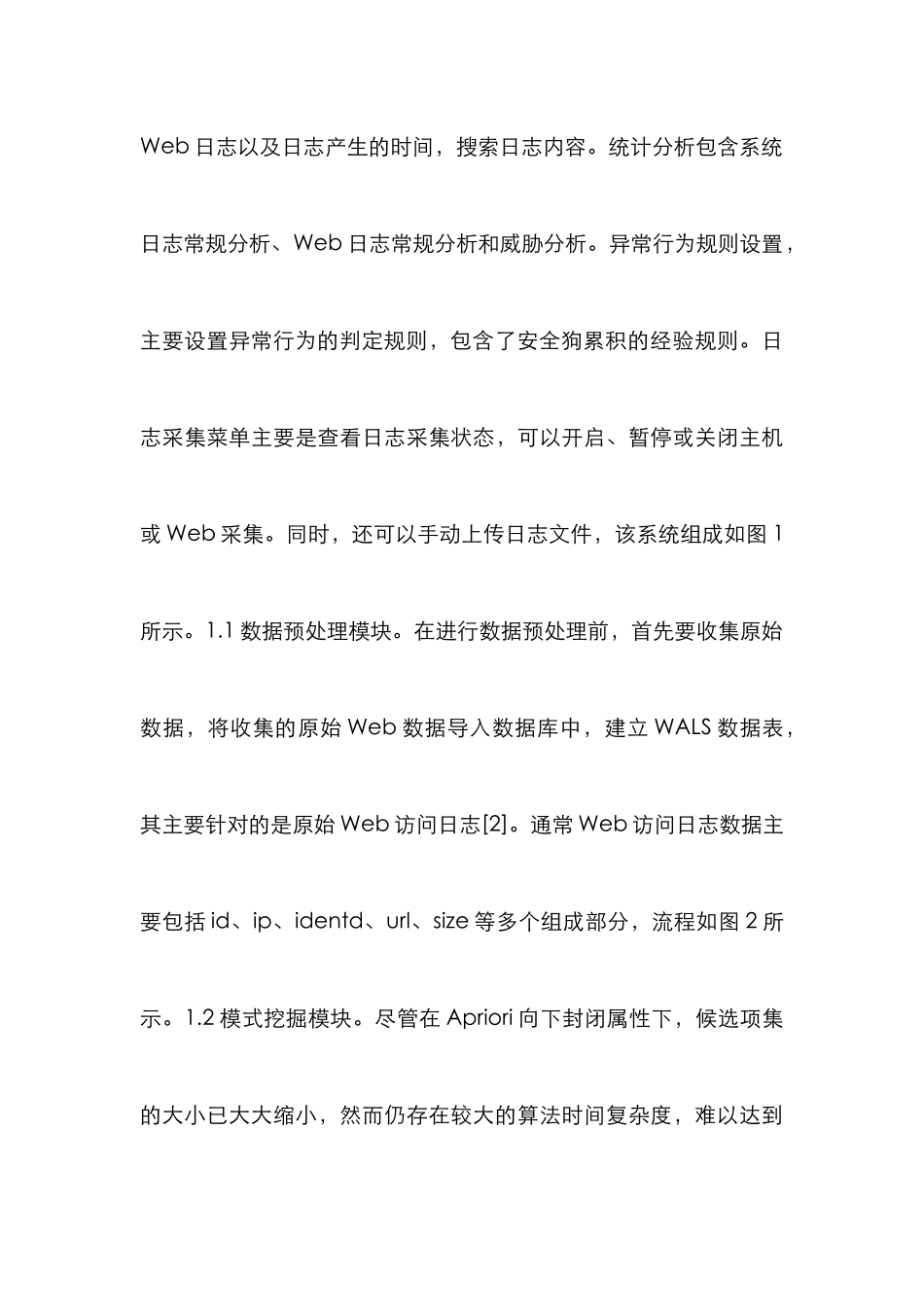 Web 日志以及日志产生的时间，搜索日志内容。统计分析包含系统日志常规分析、Web 日志常规分析和威胁分析。异常行为规则设置，主要设置异常行为的判定规则，包含了安全狗累积的经验规则。日志采集菜单主要是查看日志采集状态，可以开启、暂停或关闭主机或 Web 采集。同时，还可以手动上传日志文件，该系统组成如图 1 所示。1.1 数据预处理模块。在进行数据预处理前，首先要收集原始数据，将收集的原始 Web 数据导入数据库中，建立 WALS 数据表，其主要针对的是原始 Web 访问日志[2]。通常 Web 访问日志数据主要包括 id、ip、identd、url、size 等多个组成部分，流程如图 2 所示。1.2 模式挖掘模块。尽管在 Apriori 向下封闭属性下，候选项集的大小已大大缩小，然而仍存在较大的算法时间复杂度，难以达到